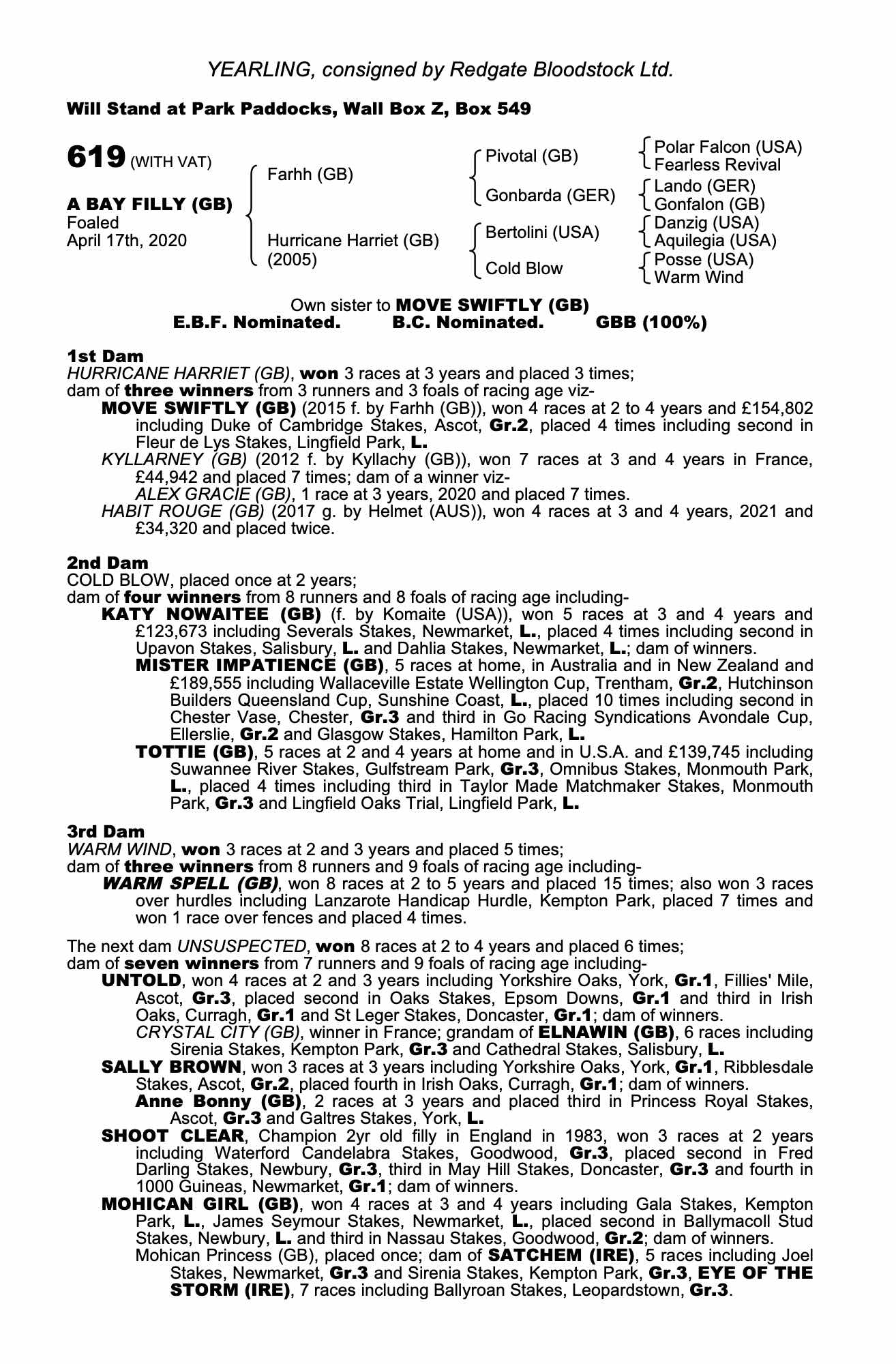 YEARLING, consigned by Redgate Bloodstock Ltd.

Will Stand at Park Paddocks, Wall Box Z, Box 549

619 (WITH VAT)

A BAY FILLY (GB)
Foaled
April 17th, 2020

Farhh (GB)
Hurricane Harriet (GB) (2005)

Pivotal (GB)
Gonbarda (GER)
Bertolini (USA)
Cold Blow

Polar Falcon (USA)
Fearless Revival
Lando (GER)
Gonfalon (GB)
Danzig (USA)
Aquilegia (USA)
Posse (USA)
Warm Wind

Own sister to MOVE SWIFTLY (GB)
E.B.F. Nominated. B.C. Nominated. GBB (100%)

1st Dam
HURRICANE HARRIET (GB), won 3 races at 3 years and placed 3 times; dam of three winners from 3 runners and 3 foals of racing age viz-
MOVE SWIFTLY (GB) (2015 f. by Farhh (GB)), won 4 races at 2 to 4 years and £154,802 including Duke of Cambridge Stakes, Ascot, Gr.2, placed 4 times including second in Fleur de Lys Stakes, Lingfield Park, L.
KYLLARNEY (GB) (2012 f. by Kyllachy (GB)), won 7 races at 3 and 4 years in France, £44,942 and placed 7 times; dam of a winner viz-
ALEX GRACIE (GB), 1 race at 3 years, 2020 and placed 7 times.
HABIT ROUGE (GB) (2017 g. by Helmet (AUS)), won 4 races at 3 and 4 years, 2021 and £34,320 and placed twice.

2nd Dam
COLD BLOW, placed once at 2 years; dam of four winners from 8 runners and 8 foals of racing age including-
KATY NOWAITEE (GB) (f. by Komaite (USA)), won 5 races at 3 and 4 years and £123,673 including Severals Stakes, Newmarket, L., placed 4 times including second in Upavon Stakes, Salisbury, L. and Dahlia Stakes, Newmarket, L.; dam of winners.
MISTER IMPATIENCE (GB), 5 races at home, in Australia and in New Zealand and £189,555 including Wallaceville Estate Wellington Cup, Trentham, Gr.2, Hutchinson Builders Queensland Cup, Sunshine Coast, L., placed 10 times including second in Chester Vase, Chester, Gr.3 and third in Go Racing Syndications Avondale Cup, Ellerslie, Gr.2 and Glasgow Stakes, Hamilton Park, L.
TOTTIE (GB), 5 races at 2 and 4 years at home and in U.S.A. and £139,745 including Suwannee River Stakes, Gulfstream Park, Gr.3, Omnibus Stakes, Monmouth Park, L., placed 4 times including third in Taylor Made Matchmaker Stakes, Monmouth Park, Gr.3 and Lingfield Oaks Trial, Lingfield Park, L.

3rd Dam
WARM WIND, won 3 races at 2 and 3 years and placed 5 times; dam of three winners from 8 runners and 9 foals of racing age including-
WARM SPELL (GB), won 8 races at 2 to 5 years and placed 15 times; also won 3 races over hurdles including Lanzarote Handicap Hurdle, Kempton Park, placed 7 times and won 1 race over fences and placed 4 times.

The next dam UNSUSPECTED, won 8 races at 2 to 4 years and placed 6 times; dam of seven winners from 7 runners and 9 foals of racing age including-
UNTOLD, won 4 races at 2 and 3 years including Yorkshire Oaks, York, Gr.1, Fillies' Mile, Ascot, Gr.3, placed second in Oaks Stakes, Epsom Downs, Gr.1 and third in Irish Oaks, Curragh, Gr.1 and St Leger Stakes, Doncaster, Gr.1; dam of winners.
CRYSTAL CITY (GB), winner in France; grandam of ELNAWIN (GB), 6 races including Sirenia Stakes, Kempton Park, Gr.3 and Cathedral Stakes, Salisbury, L.
SALLY BROWN, won 3 races at 3 years including Yorkshire Oaks, York, Gr.1, Ribblesdale Stakes, Ascot, Gr.2, placed fourth in Irish Oaks, Curragh, Gr.1; dam of winners.
Anne Bonny (GB), 2 races at 3 years and placed third in Princess Royal Stakes, Ascot, Gr.3 and Galtres Stakes, York, L.
SHOOT CLEAR, Champion 2yr old filly in England in 1983, won 3 races at 2 years including Waterford Candelabra Stakes, Goodwood, Gr.3, placed second in Fred Darling Stakes, Newbury, Gr.3, third in May Hill Stakes, Doncaster, Gr.3 and fourth in 1000 Guineas, Newmarket, Gr.1; dam of winners.
MOHICAN GIRL (GB), won 4 races at 3 and 4 years including Gala Stakes, Kempton Park, L., James Seymour Stakes, Newmarket, L., placed second in Ballymacoll Stud Stakes, Newbury, L. and third in Nassau Stakes, Goodwood, Gr.2; dam of winners.
Mohican Princess (GB), placed once; dam of SATCHEM (IRE), 5 races including Joel Stakes, Newmarket, Gr.3 and Sirenia Stakes, Kempton Park, Gr.3, EYE OF THE STORM (IRE), 7 races including Ballyroan Stakes, Leopardstown, Gr.3.